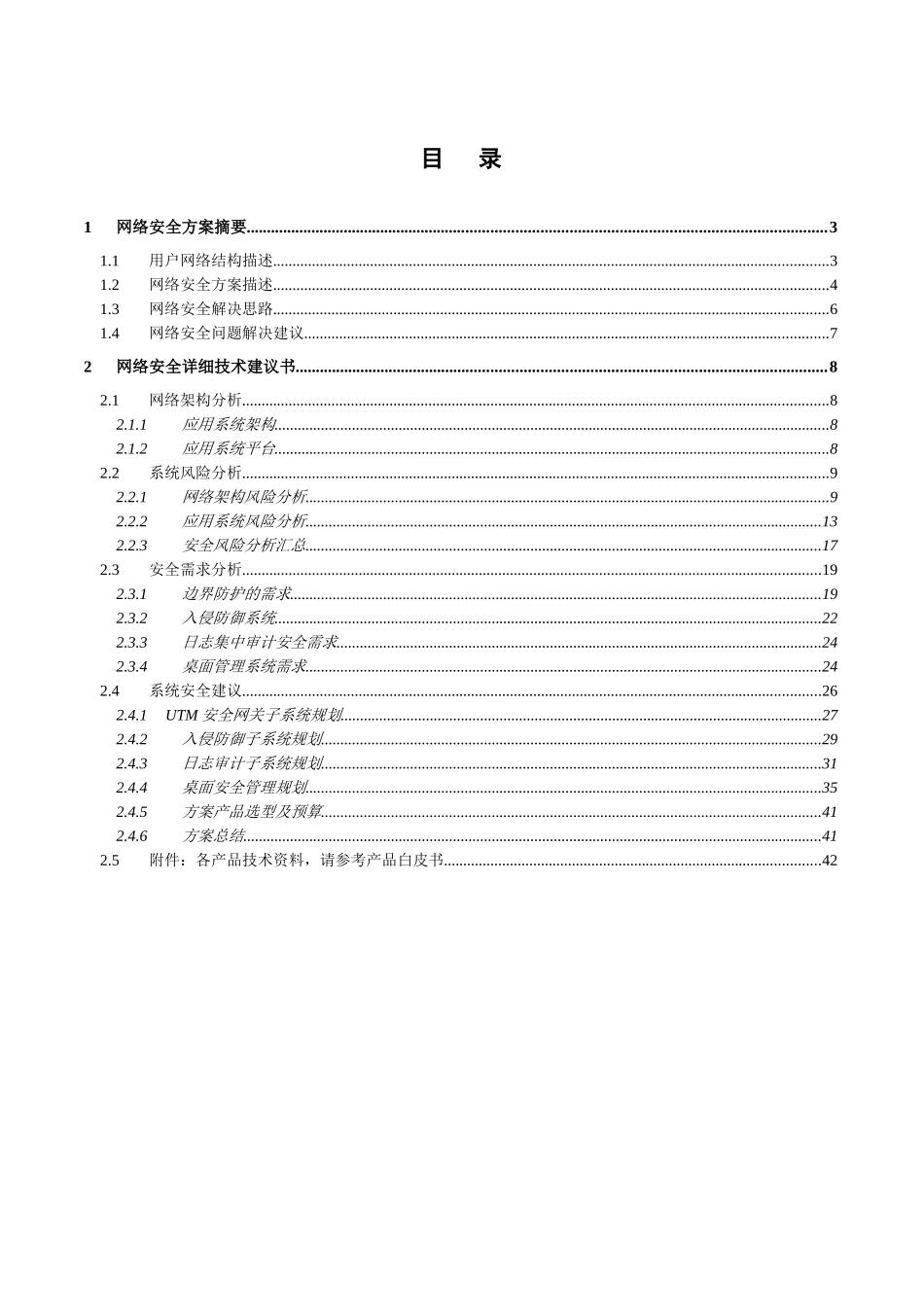 目　录

1　网络安全方案摘要..........3
1.1　用户网络结构描述..........3
1.2　网络安全方案描述..........4
1.3　网络安全解决思路..........6
1.4　网络安全问题解决建议..........7
2　网络安全详细技术建议书..........8
2.1　网络架构分析..........8
2.1.1　应用系统架构..........8
2.1.2　应用系统平台..........8
2.2　系统风险分析..........9
2.2.1　网络架构风险分析..........9
2.2.2　应用系统风险分析..........13
2.2.3　安全风险分析汇总..........17
2.3　安全需求分析..........19
2.3.1　边界防护的需求..........19
2.3.2　入侵防御系统..........22
2.3.3　日志集中审计安全需求..........24
2.3.4　桌面管理系统需求..........24
2.4　系统安全建议..........26
2.4.1　UTM 安全网关子系统规划..........27
2.4.2　入侵防御子系统规划..........29
2.4.3　日志审计子系统规划..........31
2.4.4　桌面安全管理规划..........35
2.4.5　方案产品选型及预算..........41
2.4.6　方案总结..........41
2.5　附件：各产品技术资料，请参考产品白皮书..........42